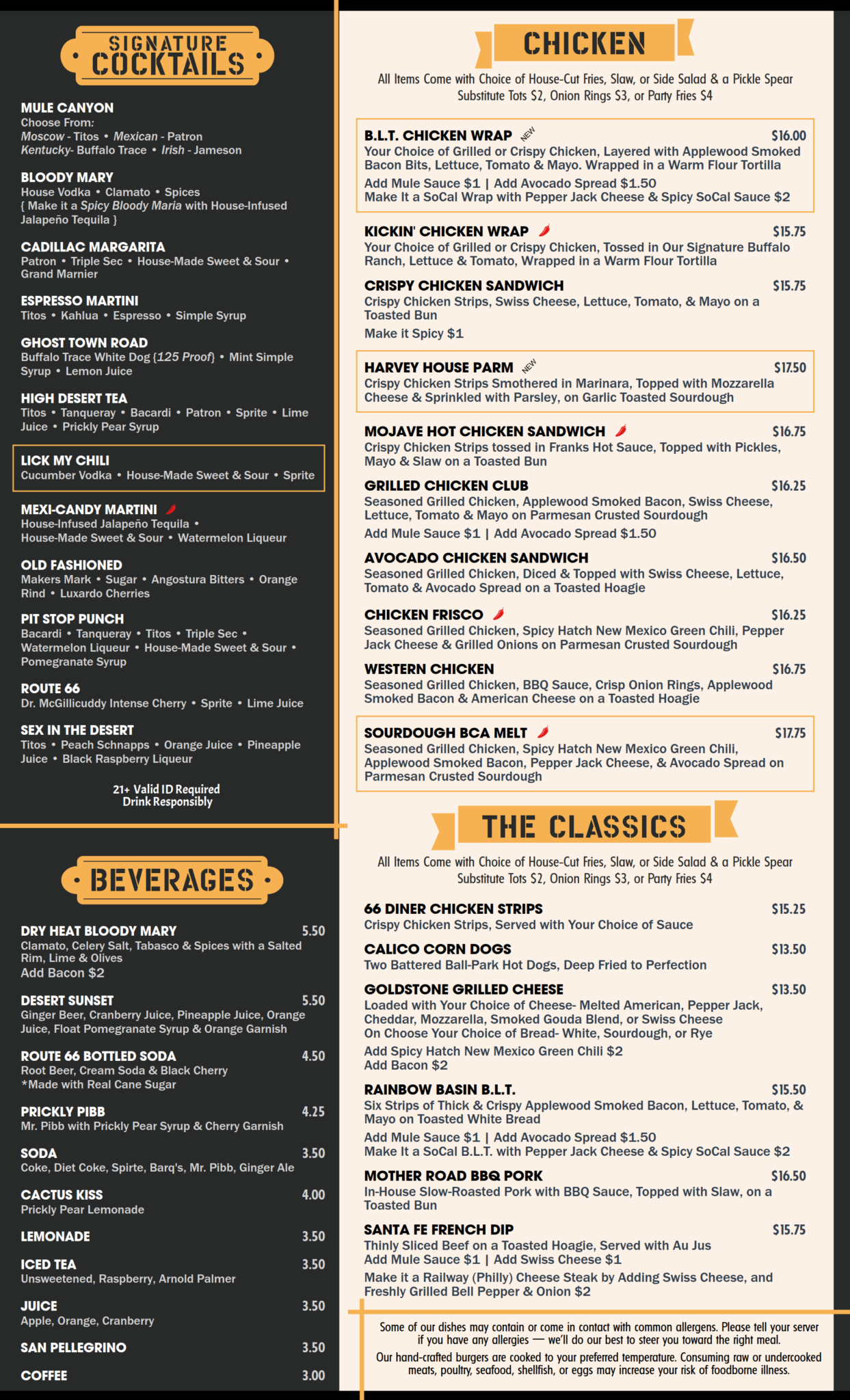 SIGNATURE COCKTAILS

MULE CANYON
Choose From:
Moscow - Titos • Mexican - Patron
Kentucky- Buffalo Trace • Irish - Jameson

BLOODY MARY
House Vodka • Clamato • Spices
{ Make it a Spicy Bloody Maria with House-Infused Jalapeño Tequila }

CADILLAC MARGARITA
Patron • Triple Sec • House-Made Sweet & Sour • Grand Marnier

ESPRESSO MARTINI
Titos • Kahlua • Espresso • Simple Syrup

GHOST TOWN ROAD
Buffalo Trace White Dog {125 Proof} • Mint Simple Syrup • Lemon Juice

HIGH DESERT TEA
Titos • Tanqueray • Bacardi • Patron • Sprite • Lime Juice • Prickly Pear Syrup

LICK MY CHILI
Cucumber Vodka • House-Made Sweet & Sour • Sprite

MEXI-CANDY MARTINI
House-Infused Jalapeño Tequila • House-Made Sweet & Sour • Watermelon Liqueur

OLD FASHIONED
Makers Mark • Sugar • Angostura Bitters • Orange Rind • Luxardo Cherries

PIT STOP PUNCH
Bacardi • Tanqueray • Titos • Triple Sec • Watermelon Liqueur • House-Made Sweet & Sour • Pomegranate Syrup

ROUTE 66
Dr. McGillicuddy Intense Cherry • Sprite • Lime Juice

SEX IN THE DESERT
Titos • Peach Schnapps • Orange Juice • Pineapple Juice • Black Raspberry Liqueur

21+ Valid ID Required
Drink Responsibly

BEVERAGES

DRY HEAT BLOODY MARY 5.50
Clamato, Celery Salt, Tabasco & Spices with a Salted Rim, Lime & Olives
Add Bacon $2

DESERT SUNSET 5.50
Ginger Beer, Cranberry Juice, Pineapple Juice, Orange Juice, Float Pomegranate Syrup & Orange Garnish

ROUTE 66 BOTTLED SODA 4.50
Root Beer, Cream Soda & Black Cherry
*Made with Real Cane Sugar

PRICKLY PIBB 4.25
Mr. Pibb with Prickly Pear Syrup & Cherry Garnish

SODA 3.50
Coke, Diet Coke, Spirte, Barq's, Mr. Pibb, Ginger Ale

CACTUS KISS 4.00
Prickly Pear Lemonade

LEMONADE 3.50

ICED TEA 3.50
Unsweetened, Raspberry, Arnold Palmer

JUICE 3.50
Apple, Orange, Cranberry

SAN PELLEGRINO 3.50

COFFEE 3.00

CHICKEN

All Items Come with Choice of House-Cut Fries, Slaw, or Side Salad & a Pickle Spear
Substitute Tots $2, Onion Rings $3, or Party Fries $4

B.L.T. CHICKEN WRAP NEW $16.00
Your Choice of Grilled or Crispy Chicken, Layered with Applewood Smoked Bacon Bits, Lettuce, Tomato & Mayo. Wrapped in a Warm Flour Tortilla
Add Mule Sauce $1 | Add Avocado Spread $1.50
Make It a SoCal Wrap with Pepper Jack Cheese & Spicy SoCal Sauce $2

KICKIN' CHICKEN WRAP $15.75
Your Choice of Grilled or Crispy Chicken, Tossed in Our Signature Buffalo Ranch, Lettuce & Tomato, Wrapped in a Warm Flour Tortilla

CRISPY CHICKEN SANDWICH $15.75
Crispy Chicken Strips, Swiss Cheese, Lettuce, Tomato, & Mayo on a Toasted Bun
Make it Spicy $1

HARVEY HOUSE PARM NEW $17.50
Crispy Chicken Strips Smothered in Marinara, Topped with Mozzarella Cheese & Sprinkled with Parsley, on Garlic Toasted Sourdough

MOJAVE HOT CHICKEN SANDWICH $16.75
Crispy Chicken Strips tossed in Franks Hot Sauce, Topped with Pickles, Mayo & Slaw on a Toasted Bun

GRILLED CHICKEN CLUB $16.25
Seasoned Grilled Chicken, Applewood Smoked Bacon, Swiss Cheese, Lettuce, Tomato & Mayo on Parmesan Crusted Sourdough
Add Mule Sauce $1 | Add Avocado Spread $1.50

AVOCADO CHICKEN SANDWICH $16.50
Seasoned Grilled Chicken, Diced & Topped with Swiss Cheese, Lettuce, Tomato & Avocado Spread on a Toasted Hoagie

CHICKEN FRISCO $16.25
Seasoned Grilled Chicken, Spicy Hatch New Mexico Green Chili, Pepper Jack Cheese & Grilled Onions on Parmesan Crusted Sourdough

WESTERN CHICKEN $16.75
Seasoned Grilled Chicken, BBQ Sauce, Crisp Onion Rings, Applewood Smoked Bacon & American Cheese on a Toasted Hoagie

SOURDOUGH BCA MELT $17.75
Seasoned Grilled Chicken, Spicy Hatch New Mexico Green Chili, Applewood Smoked Bacon, Pepper Jack Cheese, & Avocado Spread on Parmesan Crusted Sourdough

THE CLASSICS

All Items Come with Choice of House-Cut Fries, Slaw, or Side Salad & a Pickle Spear
Substitute Tots $2, Onion Rings $3, or Party Fries $4

66 DINER CHICKEN STRIPS $15.25
Crispy Chicken Strips, Served with Your Choice of Sauce

CALICO CORN DOGS $13.50
Two Battered Ball-Park Hot Dogs, Deep Fried to Perfection

GOLDSTONE GRILLED CHEESE $13.50
Loaded with Your Choice of Cheese- Melted American, Pepper Jack, Cheddar, Mozzarella, Smoked Gouda Blend, or Swiss Cheese
On Choose Your Choice of Bread- White, Sourdough, or Rye
Add Spicy Hatch New Mexico Green Chili $2
Add Bacon $2

RAINBOW BASIN B.L.T. $15.50
Six Strips of Thick & Crispy Applewood Smoked Bacon, Lettuce, Tomato, & Mayo on Toasted White Bread
Add Mule Sauce $1 | Add Avocado Spread $1.50
Make It a SoCal B.L.T. with Pepper Jack Cheese & Spicy SoCal Sauce $2

MOTHER ROAD BBQ PORK $16.50
In-House Slow-Roasted Pork with BBQ Sauce, Topped with Slaw, on a Toasted Bun

SANTA FE FRENCH DIP $15.75
Thinly Sliced Beef on a Toasted Hoagie, Served with Au Jus
Add Mule Sauce $1 | Add Swiss Cheese $1
Make it a Railway (Philly) Cheese Steak by Adding Swiss Cheese, and Freshly Grilled Bell Pepper & Onion $2

Some of our dishes may contain or come in contact with common allergens. Please tell your server if you have any allergies — we'll do our best to steer you toward the right meal.

Our hand-crafted burgers are cooked to your preferred temperature. Consuming raw or undercooked meats, poultry, seafood, shellfish, or eggs may increase your risk of foodborne illness.